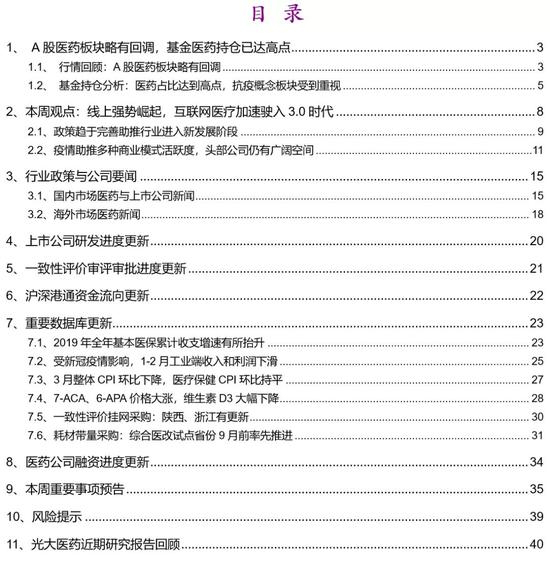 目 录

1、 A 股医药板块略有回调，基金医药持仓已达高点 3

1.1、 行情回顾：A 股医药板块略有回调 3

1.2、 基金持仓分析：医药占比达到高点，抗疫概念板块受到重视 5

2、本周观点：线上强势崛起，互联网医疗加速驶入 3.0 时代 8

2.1、政策趋于完善助推行业进入新发展阶段 9

2.2、疫情助推多种商业模式活跃度，头部公司仍有广阔空间 11

3、行业政策与公司要闻 15

3.1、国内市场医药与上市公司新闻 15

3.2、海外市场医药新闻 18

4、上市公司研发进度更新 20

5、一致性评价审评审批进度更新 21

6、沪深港通资金流向更新 22

7、重要数据库更新 23

7.1、2019 年全年基本医保累计收支增速有所抬升 23

7.2、受新冠疫情影响，1-2 月工业端收入和利润下滑 25

7.3、3 月整体 CPI 环比下降，医疗保健 CPI 环比持平 27

7.4、7-ACA、6-APA 价格大涨，维生素 D3 大幅下降 28

7.5、一致性评价挂网采购：陕西、浙江有更新 30

7.6、耗材带量采购：综合医改试点省份 9 月前率先推进 31

8、医药公司融资进度更新 34

9、本周重要事项预告 35

10、风险提示 39

11、光大医药近期研究报告回顾 40